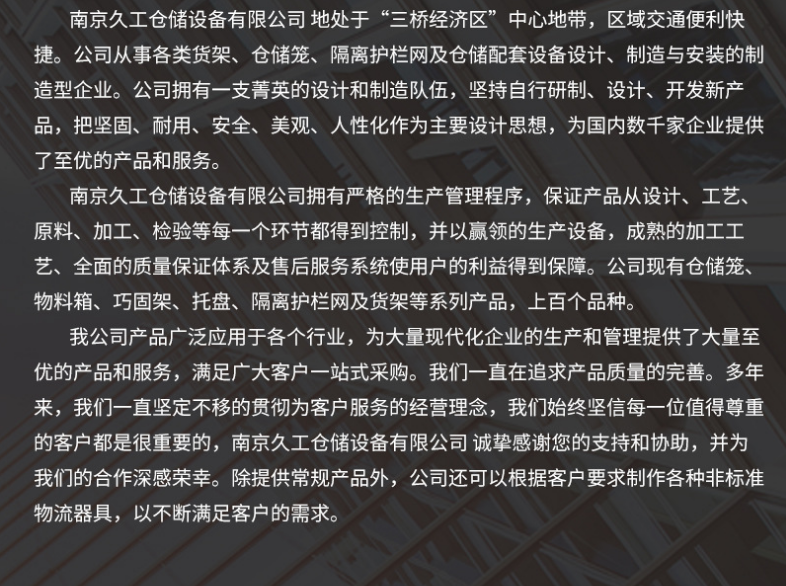 南京久工仓储设备有限公司 地处于“三桥经济区”中心地带，区域交通便利快捷。公司从事各类货架、仓储笼、隔离护栏网及仓储配套设备设计、制造与安装的制造型企业。公司拥有一支菁英的设计和制造队伍，坚持自行研制、设计、开发新产品，把坚固、耐用、安全、美观、人性化作为主要设计思想，为国内数千家企业提供了至优的产品和服务。

南京久工仓储设备有限公司拥有严格的生产管理程序，保证产品从设计、工艺、原料、加工、检验等每一个环节都得到控制，并以赢领的生产设备，成熟的加工工艺、全面的质量保证体系及售后服务系统使用户的利益得到保障。公司现有仓储笼、物料箱、巧固架、托盘、隔离护栏网及货架等系列产品，上百个品种。

我公司产品广泛应用于各个行业，为大量现代化企业的生产和管理提供了大量至优的产品和服务，满足广大客户一站式采购。我们一直在追求产品质量的完善。多年来，我们一直坚定不移的贯彻为客户服务的经营理念，我们始终坚信每一位值得尊重的客户都是很重要的，南京久工仓储设备有限公司 诚挚感谢您的支持和协助，并为我们的合作深感荣幸。除提供常规产品外，公司还可以根据客户要求制作各种非标准物流器具，以不断满足客户的需求。